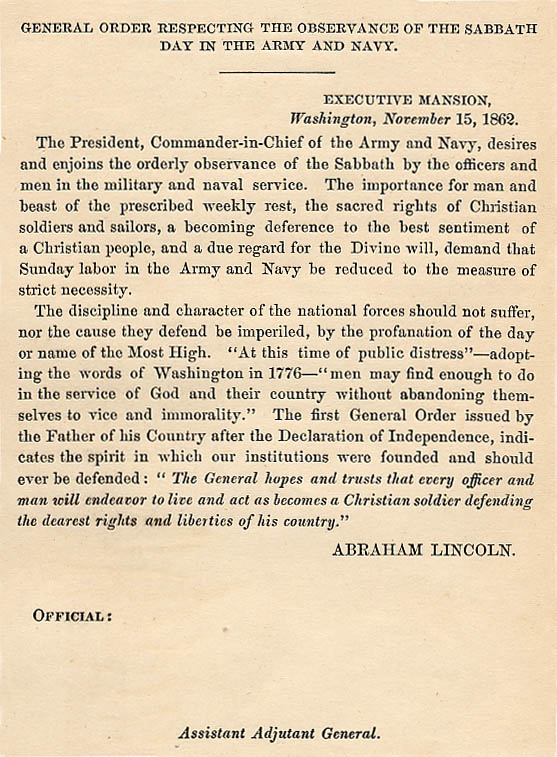 GENERAL ORDER RESPECTING THE OBSERVANCE OF THE SABBATH DAY IN THE ARMY AND NAVY.

EXECUTIVE MANSION,
Washington, November 15, 1862.

The President, Commander-in-Chief of the Army and Navy, desires and enjoins the orderly observance of the Sabbath by the officers and men in the military and naval service. The importance for man and beast of the prescribed weekly rest, the sacred rights of Christian soldiers and sailors, a becoming deference to the best sentiment of a Christian people, and a due regard for the Divine will, demand that Sunday labor in the Army and Navy be reduced to the measure of strict necessity.

The discipline and character of the national forces should not suffer, nor the cause they defend be imperiled, by the profanation of the day or name of the Most High. "At this time of public distress"—adopting the words of Washington in 1776—"men may find enough to do in the service of God and their country without abandoning themselves to vice and immorality." The first General Order issued by the Father of his Country after the Declaration of Independence, indicates the spirit in which our institutions were founded and should ever be defended: "The General hopes and trusts that every officer and man will endeavor to live and act as becomes a Christian soldier defending the dearest rights and liberties of his country."

ABRAHAM LINCOLN.

OFFICIAL:

Assistant Adjutant General.